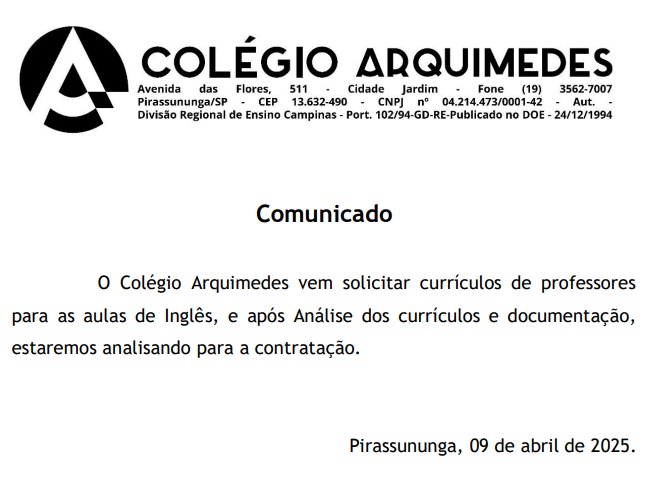 COLÉGIO ARQUIMEDES

Avenida das Flores, 511 - Cidade Jardim - Fone (19) 3562-7007 Pirassununga/SP - CEP 13.632-490 - CNPJ nº 04.214.473/0001-42 - Aut. - Divisão Regional de Ensino Campinas - Port. 102/94-GD-RE-Publicado no DOE - 24/12/1994

Comunicado

O Colégio Arquimedes vem solicitar currículos de professores para as aulas de Inglês, e após Análise dos currículos e documentação, estaremos analisando para a contratação.

Pirassununga, 09 de abril de 2025.